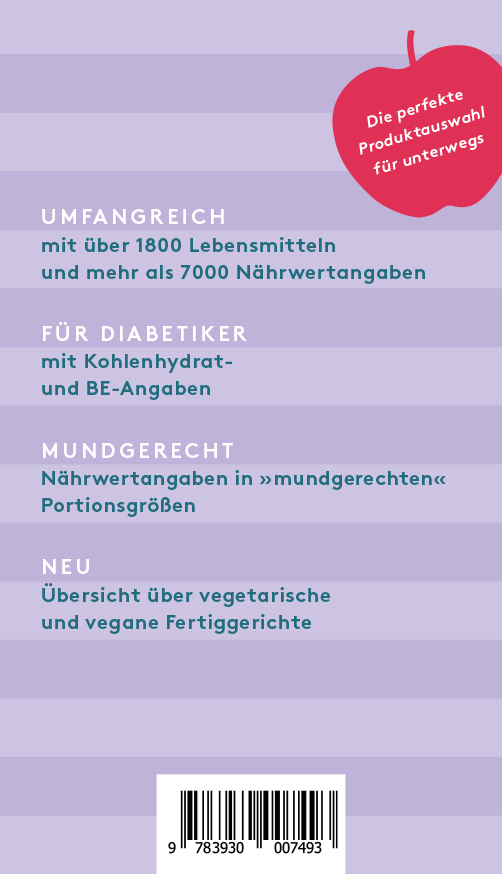 Die perfekte Produktauswahl für unterwegs

UMFANGREICH
mit über 1800 Lebensmitteln und mehr als 7000 Nährwertangaben

FÜR DIABETIKER
mit Kohlenhydrat- und BE-Angaben

MUNDGERECHT
Nährwertangaben in »mundgerechten« Portionsgrößen

NEU
Übersicht über vegetarische und vegane Fertiggerichte

9 783930 007493